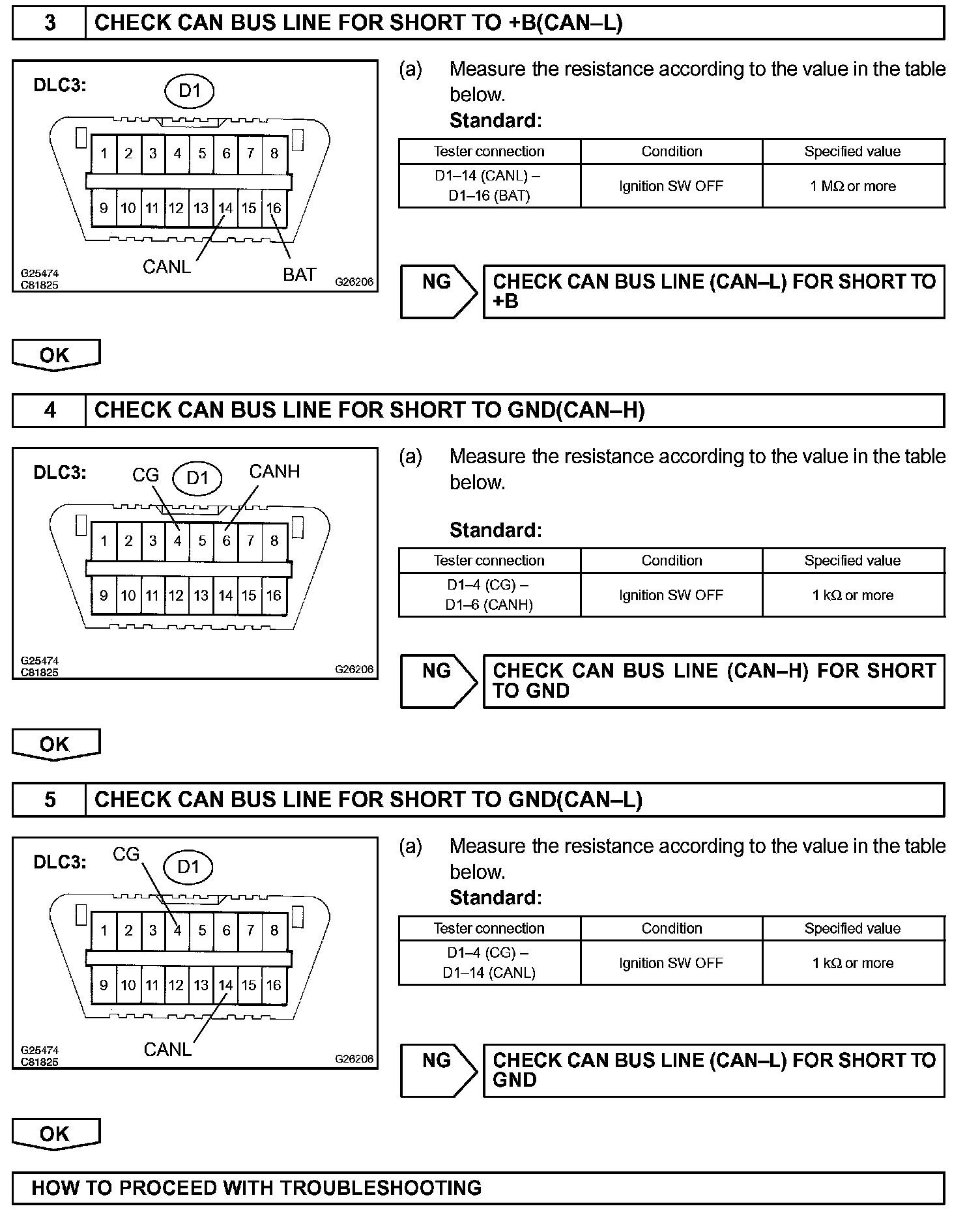 3 CHECK CAN BUS LINE FOR SHORT TO +B(CAN–L)

DLC3: D1

1 2 3 4 5 6 7 8
9 10 11 12 13 14 15 16

CANL BAT

G25474
C81825
G26206

(a) Measure the resistance according to the value in the table below.

Standard:

| Tester connection | Condition | Specified value |
|---|---|---|
| D1–14 (CANL) – D1–16 (BAT) | Ignition SW OFF | 1 MΩ or more |

NG CHECK CAN BUS LINE (CAN–L) FOR SHORT TO +B

OK

4 CHECK CAN BUS LINE FOR SHORT TO GND(CAN–H)

DLC3: CG D1 CANH

1 2 3 4 5 6 7 8
9 10 11 12 13 14 15 16

G25474
C81825
G26206

(a) Measure the resistance according to the value in the table below.

Standard:

| Tester connection | Condition | Specified value |
|---|---|---|
| D1–4 (CG) – D1–6 (CANH) | Ignition SW OFF | 1 kΩ or more |

NG CHECK CAN BUS LINE (CAN–H) FOR SHORT TO GND

OK

5 CHECK CAN BUS LINE FOR SHORT TO GND(CAN–L)

DLC3: CG D1

1 2 3 4 5 6 7 8
9 10 11 12 13 14 15 16

CANL

G25474
C81825
G26206

(a) Measure the resistance according to the value in the table below.

Standard:

| Tester connection | Condition | Specified value |
|---|---|---|
| D1–4 (CG) – D1–14 (CANL) | Ignition SW OFF | 1 kΩ or more |

NG CHECK CAN BUS LINE (CAN–L) FOR SHORT TO GND

OK

HOW TO PROCEED WITH TROUBLESHOOTING